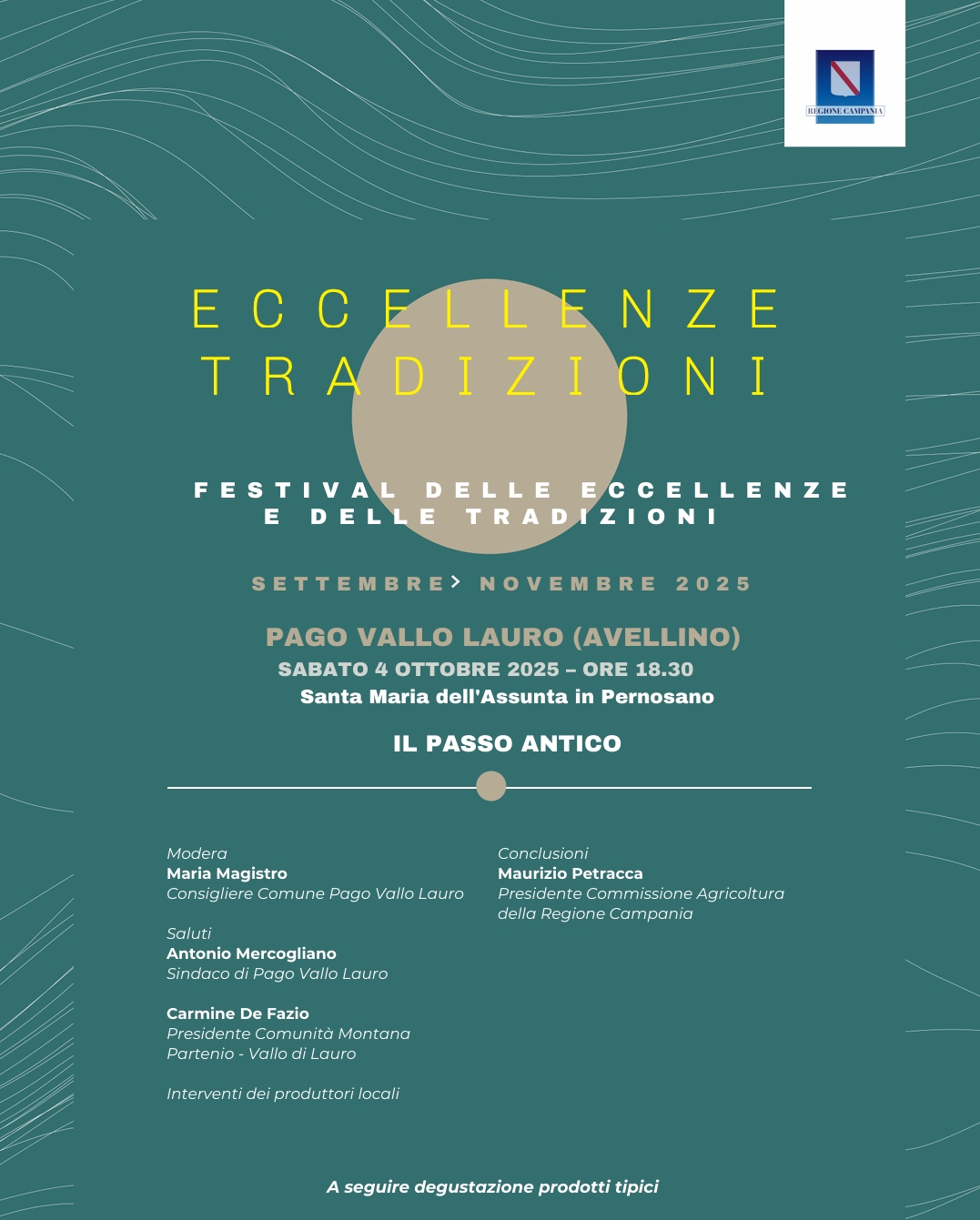 REGIONE CAMPANIA

ECCELLENZE
TRADIZIONI

FESTIVAL DELLE ECCELLENZE E DELLE TRADIZIONI

SETTEMBRE > NOVEMBRE 2025

PAGO VALLO LAURO (AVELLINO)
SABATO 4 OTTOBRE 2025 – ORE 18.30
Santa Maria dell'Assunta in Pernosano

IL PASSO ANTICO

Modera
Maria Magistro
Consigliere Comune Pago Vallo Lauro

Saluti
Antonio Mercogliano
Sindaco di Pago Vallo Lauro

Carmine De Fazio
Presidente Comunità Montana Partenio - Vallo di Lauro

Interventi dei produttori locali

Conclusioni
Maurizio Petracca
Presidente Commissione Agricoltura della Regione Campania

A seguire degustazione prodotti tipici